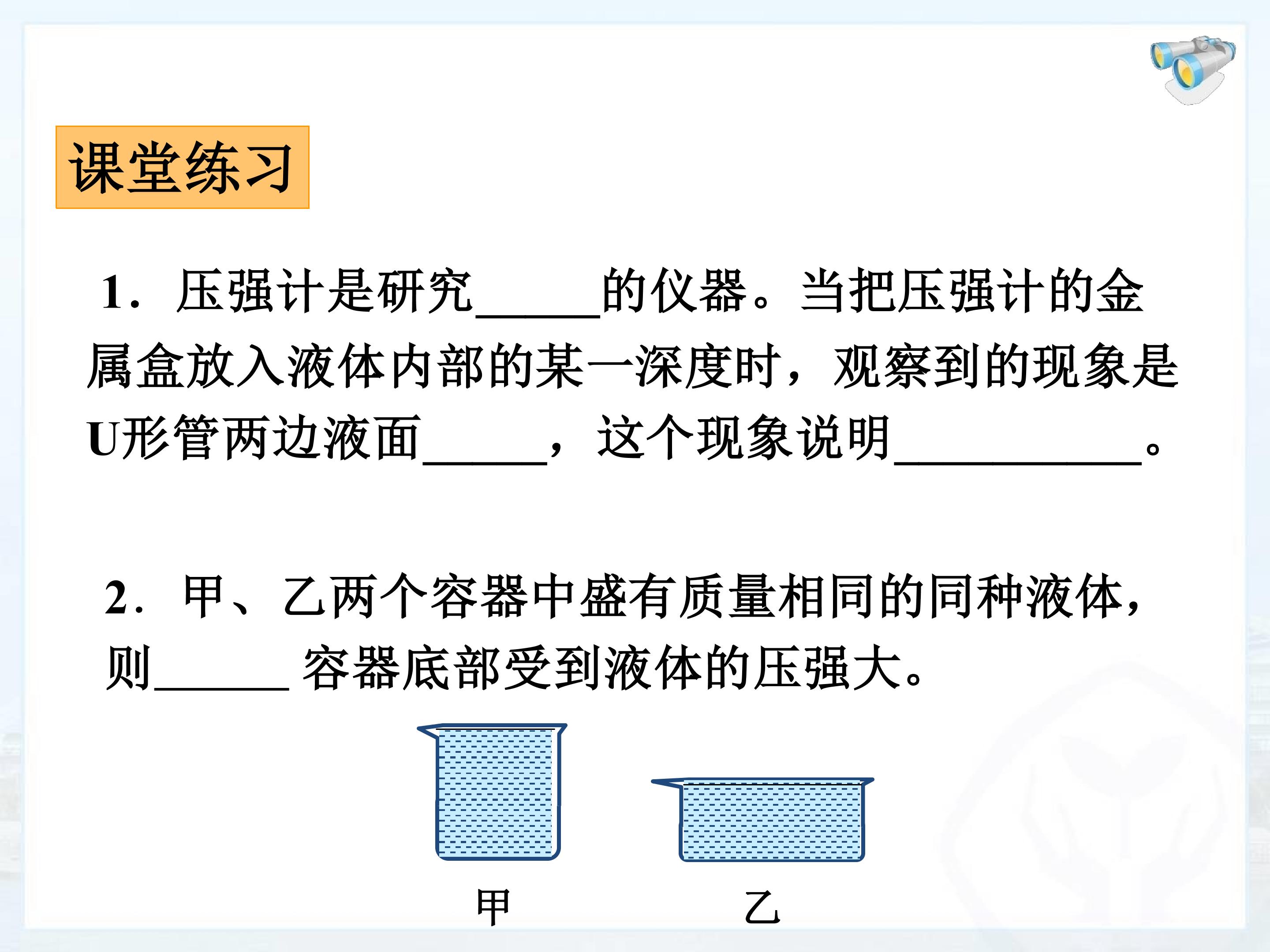 课堂练习

1．压强计是研究____的仪器。当把压强计的金属盒放入液体内部的某一深度时，观察到的现象是U形管两边液面____，这个现象说明____。

2．甲、乙两个容器中盛有质量相同的同种液体，则____容器底部受到液体的压强大。

甲

乙